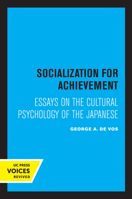 SOCIALIZATION FOR ACHIEVEMENT

ESSAYS ON THE CULTURAL PSYCHOLOGY OF THE JAPANESE

GEORGE A. DE VOS

UC PRESS
VOICES
REVIVED